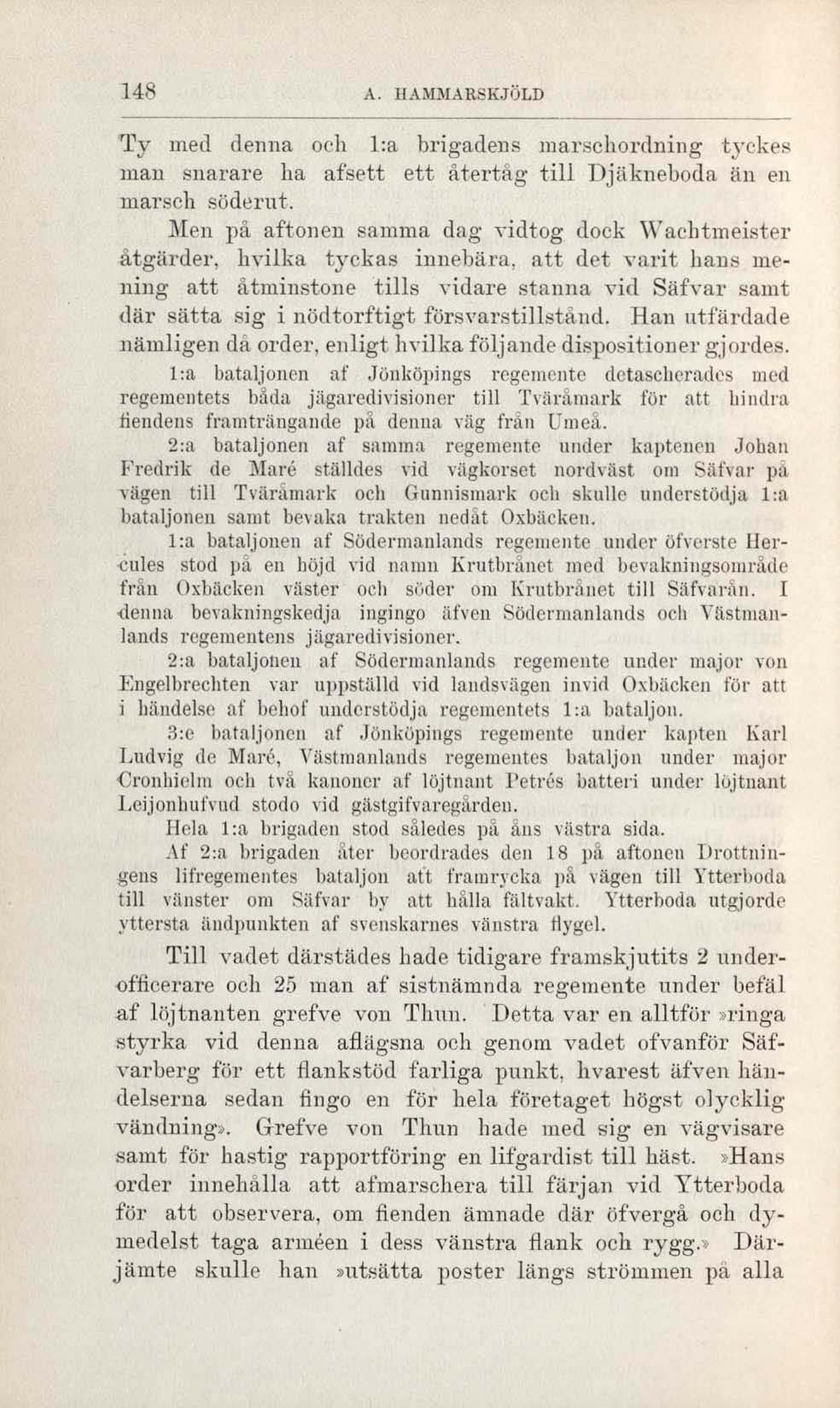 148 A. HAMMARSKJÖLD

Ty med denna och 1:a brigadens marschordning tyckes man snarare ha afsett ett återtåg till Djäkneboda än en marsch söderut.

Men på aftonen samma dag vidtog dock Wachtmeister åtgärder, hvilka tyckas innebära, att det varit hans mening att åtminstone tills vidare stanna vid Säfvar samt där sätta sig i nödtorftigt försvarstillstånd. Han utfärdade nämligen då order, enligt hvilka följande dispositioner gjordes.

1:a bataljonen af Jönköpings regemente detascherades med regementets båda jägaredivisioner till Tväråmark för att hindra fiendens framträngande på denna väg från Umeå.

2:a bataljonen af samma regemente under kaptenen Johan Fredrik de Maré ställdes vid vägkorset nordväst om Säfvar på vägen till Tväråmark och Gunnismark och skulle understödja 1:a bataljonen samt bevaka trakten nedåt Oxbäcken.

1:a bataljonen af Södermanlands regemente under öfverste Hercules stod på en höjd vid namn Krutbrånet med bevakningsområde från Oxbäcken väster och söder om Krutbrånet till Säfvarån. I denna bevakningskedja ingingo äfven Södermanlands och Västmanlands regementens jägaredivisioner.

2:a bataljonen af Södermanlands regemente under major von Engelbrechten var uppställd vid landsvägen invid Oxbäcken för att i händelse af behof understödja regementets 1:a bataljon.

3:e bataljonen af Jönköpings regemente under kapten Karl Ludvig de Maré, Västmanlands regementes bataljon under major Cronhielm och två kanoner af löjtnant Petrés batteri under löjtnant Leijonhufvud stodo vid gästgifvaregården.

Hela 1:a brigaden stod således på åns västra sida.

Af 2:a brigaden åter beordrades den 18 på aftonen Drottningens lifregementes bataljon att framrycka på vägen till Ytterboda till vänster om Säfvar by att hålla fältvakt. Ytterboda utgjorde yttersta ändpunkten af svenskarnes vänstra flygel.

Till vadet därstädes hade tidigare framskjutits 2 underofficerare och 25 man af sistnämnda regemente under befäl af löjtnanten grefve von Thun. Detta var en alltför »ringa styrka vid denna aflägsna och genom vadet ofvanför Säfvarberg för ett flankstöd farliga punkt, hvarest äfven händelserna sedan fingo en för hela företaget högst olycklig vändning». Grefve von Thun hade med sig en vägvisare samt för hastig rapportföring en lifgardist till häst. »Hans order innehålla att afmarschera till färjan vid Ytterboda för att observera, om fienden ämnade där öfvergå och dymedelst taga arméen i dess vänstra flank och rygg.» Därjämte skulle han »utsätta poster längs strömmen på alla